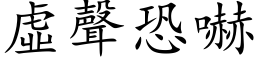 虛聲恐嚇